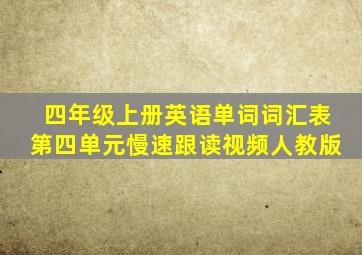 四年级上册英语单词词汇表
第四单元慢速跟读视频人教版